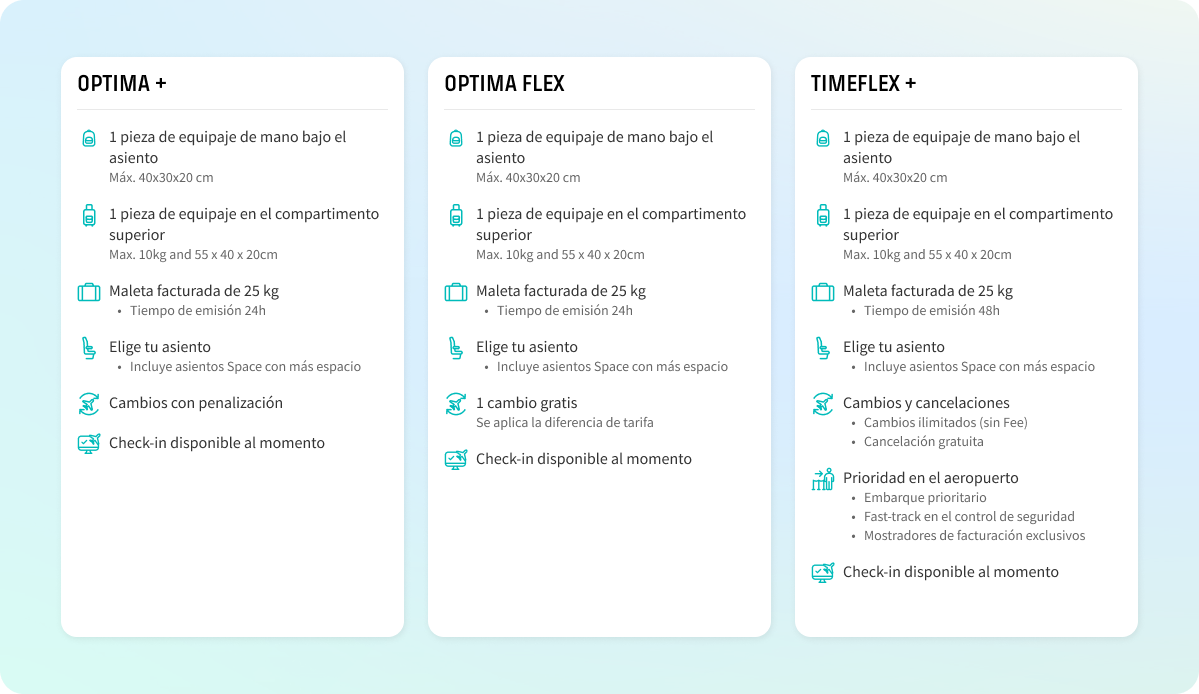 OPTIMA +

1 pieza de equipaje de mano bajo el asiento
Máx. 40x30x20 cm

1 pieza de equipaje en el compartimento superior
Max. 10kg and 55 x 40 x 20cm

Maleta facturada de 25 kg
• Tiempo de emisión 24h

Elige tu asiento
• Incluye asientos Space con más espacio

Cambios con penalización

Check-in disponible al momento

OPTIMA FLEX

1 pieza de equipaje de mano bajo el asiento
Máx. 40x30x20 cm

1 pieza de equipaje en el compartimento superior
Max. 10kg and 55 x 40 x 20cm

Maleta facturada de 25 kg
• Tiempo de emisión 24h

Elige tu asiento
• Incluye asientos Space con más espacio

1 cambio gratis
Se aplica la diferencia de tarifa

Check-in disponible al momento

TIMEFLEX +

1 pieza de equipaje de mano bajo el asiento
Máx. 40x30x20 cm

1 pieza de equipaje en el compartimento superior
Max. 10kg and 55 x 40 x 20cm

Maleta facturada de 25 kg
• Tiempo de emisión 48h

Elige tu asiento
• Incluye asientos Space con más espacio

Cambios y cancelaciones
• Cambios ilimitados (sin Fee)
• Cancelación gratuita

Prioridad en el aeropuerto
• Embarque prioritario
• Fast-track en el control de seguridad
• Mostradores de facturación exclusivos

Check-in disponible al momento